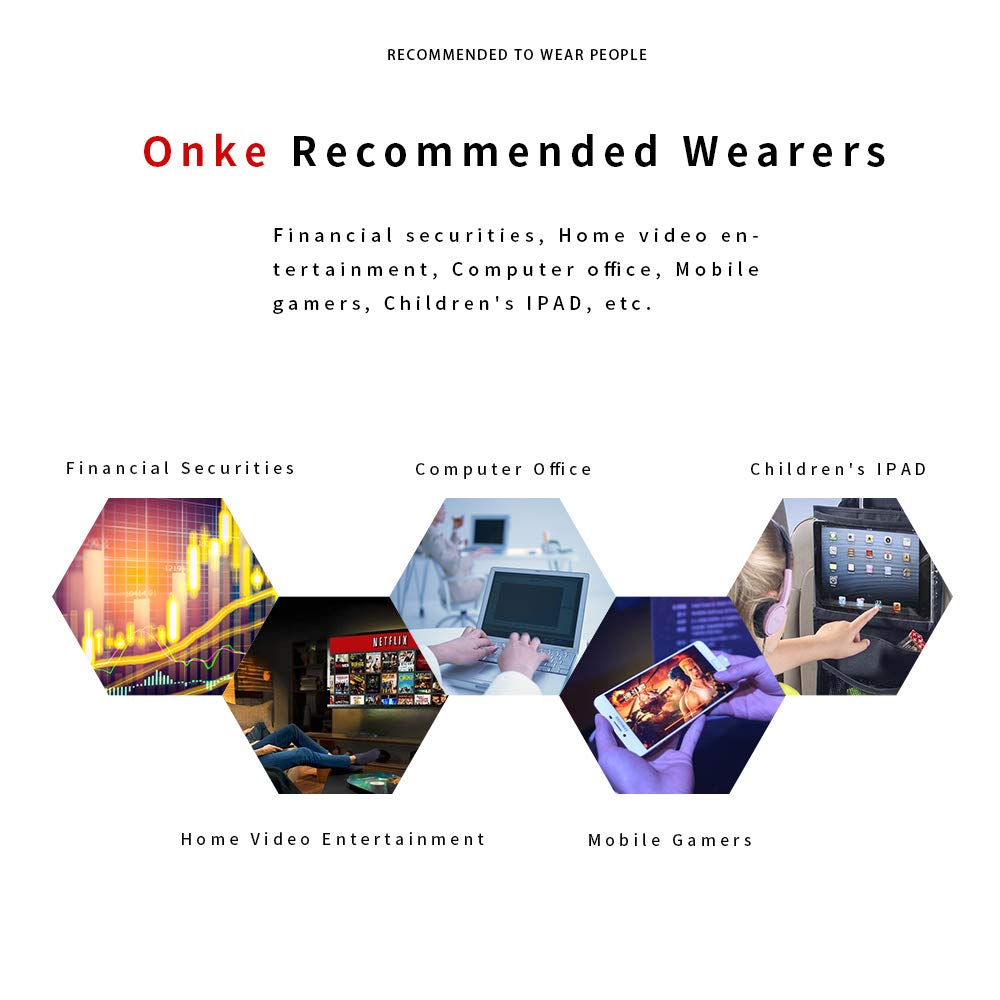 RECOMMENDED TO WEAR PEOPLE

Onke Recommended Wearers

Financial securities, Home video entertainment, Computer office, Mobile gamers, Children's IPAD, etc.

Financial Securities

Computer Office

Children's IPAD

NETFLIX

Home Video Entertainment

Mobile Gamers